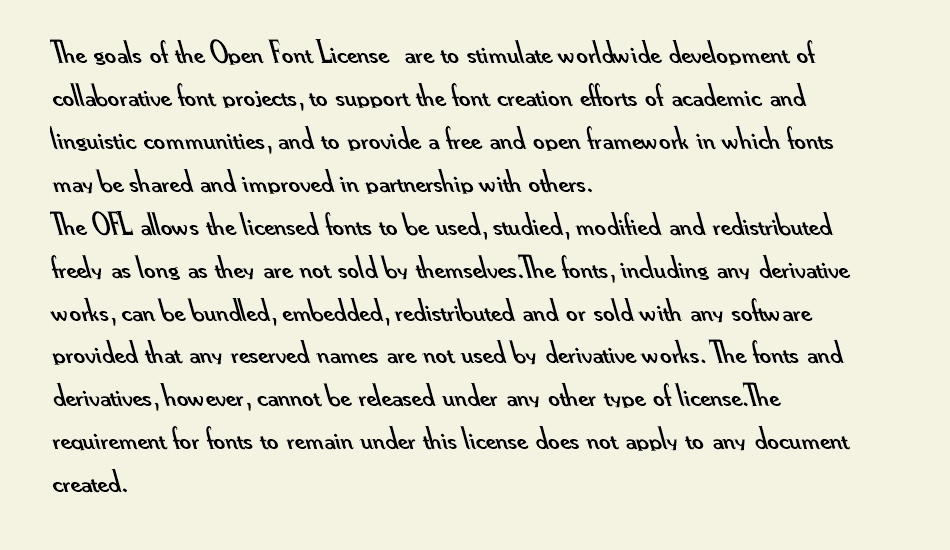 The goals of the Open Font License are to stimulate worldwide development of collaborative font projects, to support the font creation efforts of academic and linguistic communities, and to provide a free and open framework in which fonts may be shared and improved in partnership with others.
The OFL allows the licensed fonts to be used, studied, modified and redistributed freely as long as they are not sold by themselves.The fonts, including any derivative works, can be bundled, embedded, redistributed and or sold with any software provided that any reserved names are not used by derivative works. The fonts and derivatives, however, cannot be released under any other type of license.The requirement for fonts to remain under this license does not apply to any document created.